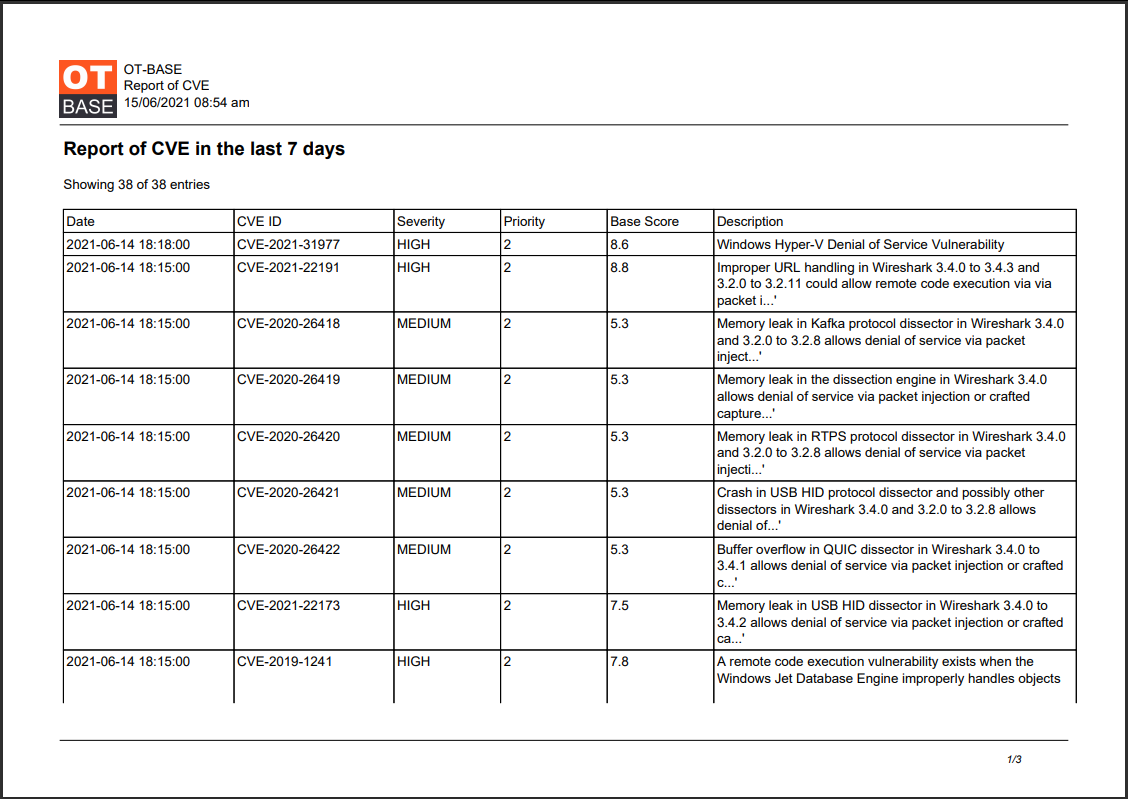 OT
BASE

OT-BASE
Report of CVE
15/06/2021 08:54 am

Report of CVE in the last 7 days

Showing 38 of 38 entries

| Date | CVE ID | Severity | Priority | Base Score | Description |
|---|---|---|---|---|---|
| 2021-06-14 18:18:00 | CVE-2021-31977 | HIGH | 2 | 8.6 | Windows Hyper-V Denial of Service Vulnerability |
| 2021-06-14 18:15:00 | CVE-2021-22191 | HIGH | 2 | 8.8 | Improper URL handling in Wireshark 3.4.0 to 3.4.3 and 3.2.0 to 3.2.11 could allow remote code execution via via packet i...' |
| 2021-06-14 18:15:00 | CVE-2020-26418 | MEDIUM | 2 | 5.3 | Memory leak in Kafka protocol dissector in Wireshark 3.4.0 and 3.2.0 to 3.2.8 allows denial of service via packet inject...' |
| 2021-06-14 18:15:00 | CVE-2020-26419 | MEDIUM | 2 | 5.3 | Memory leak in the dissection engine in Wireshark 3.4.0 allows denial of service via packet injection or crafted capture...' |
| 2021-06-14 18:15:00 | CVE-2020-26420 | MEDIUM | 2 | 5.3 | Memory leak in RTPS protocol dissector in Wireshark 3.4.0 and 3.2.0 to 3.2.8 allows denial of service via packet injecti...' |
| 2021-06-14 18:15:00 | CVE-2020-26421 | MEDIUM | 2 | 5.3 | Crash in USB HID protocol dissector and possibly other dissectors in Wireshark 3.4.0 and 3.2.0 to 3.2.8 allows denial of...' |
| 2021-06-14 18:15:00 | CVE-2020-26422 | MEDIUM | 2 | 5.3 | Buffer overflow in QUIC dissector in Wireshark 3.4.0 to 3.4.1 allows denial of service via packet injection or crafted c...' |
| 2021-06-14 18:15:00 | CVE-2021-22173 | HIGH | 2 | 7.5 | Memory leak in USB HID dissector in Wireshark 3.4.0 to 3.4.2 allows denial of service via packet injection or crafted ca...' |
| 2021-06-14 18:15:00 | CVE-2019-1241 | HIGH | 2 | 7.8 | A remote code execution vulnerability exists when the Windows Jet Database Engine improperly handles objects |

1/3